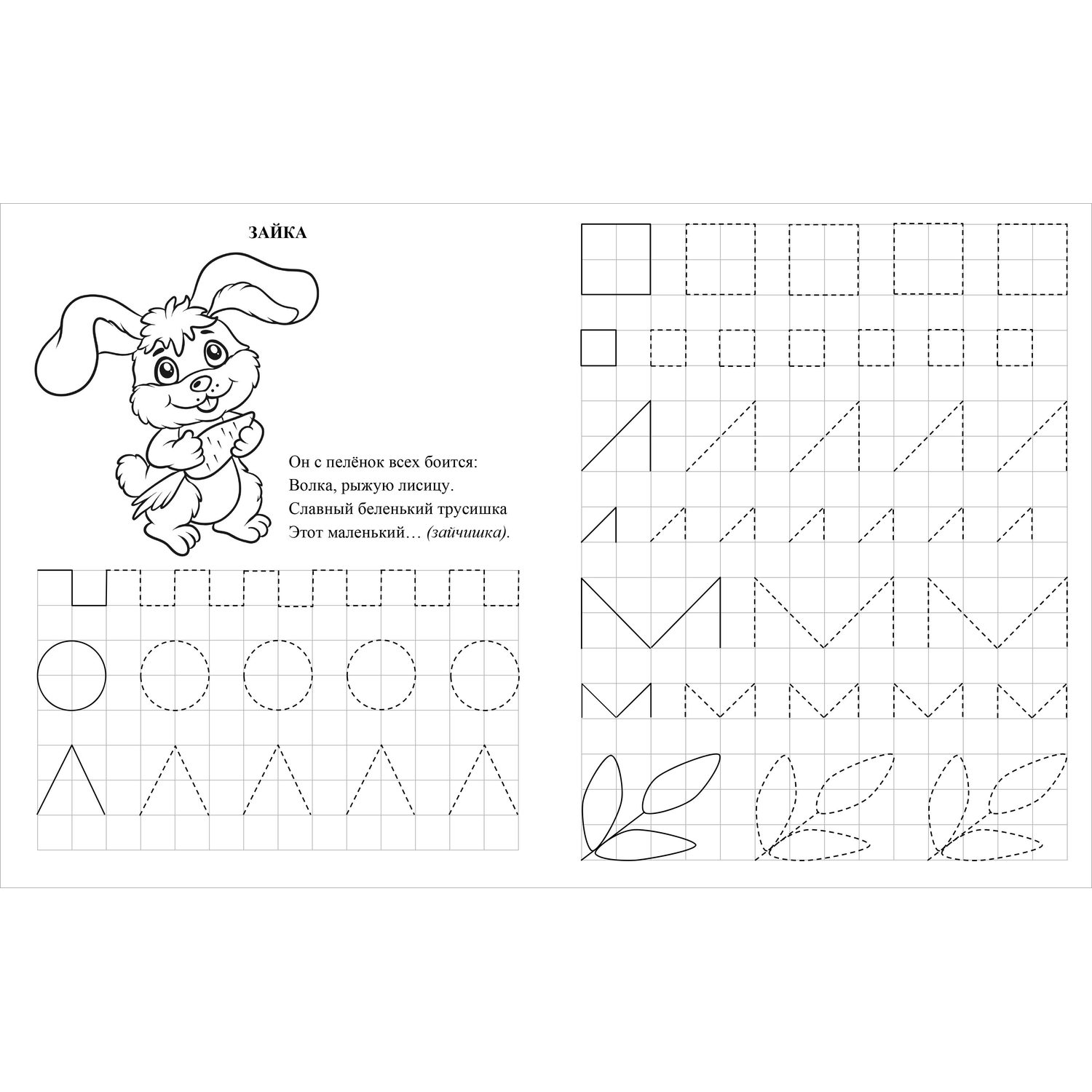 ЗАЙКА

Он с пелёнок всех боится:
Волка, рыжую лисицу.
Славный беленький трусишка
Этот маленький… (зайчишка).